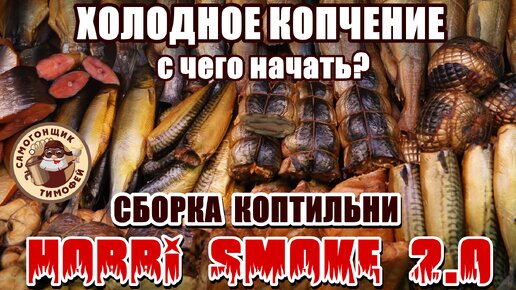 ХОЛОДНОЕ КОПЧЕНИЕ
с чего начать?

САМОГОНЩИК
ТИМОФЕЙ

СБОРКА КОПТИЛЬНИ

HOBBI SMOKE 2.0